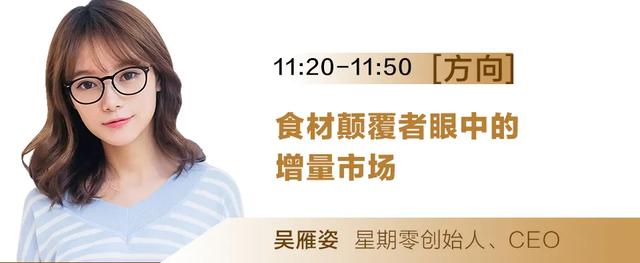 11:20–11:50 [方向]

食材颠覆者眼中的增量市场

吴雁姿 星期零创始人、CEO